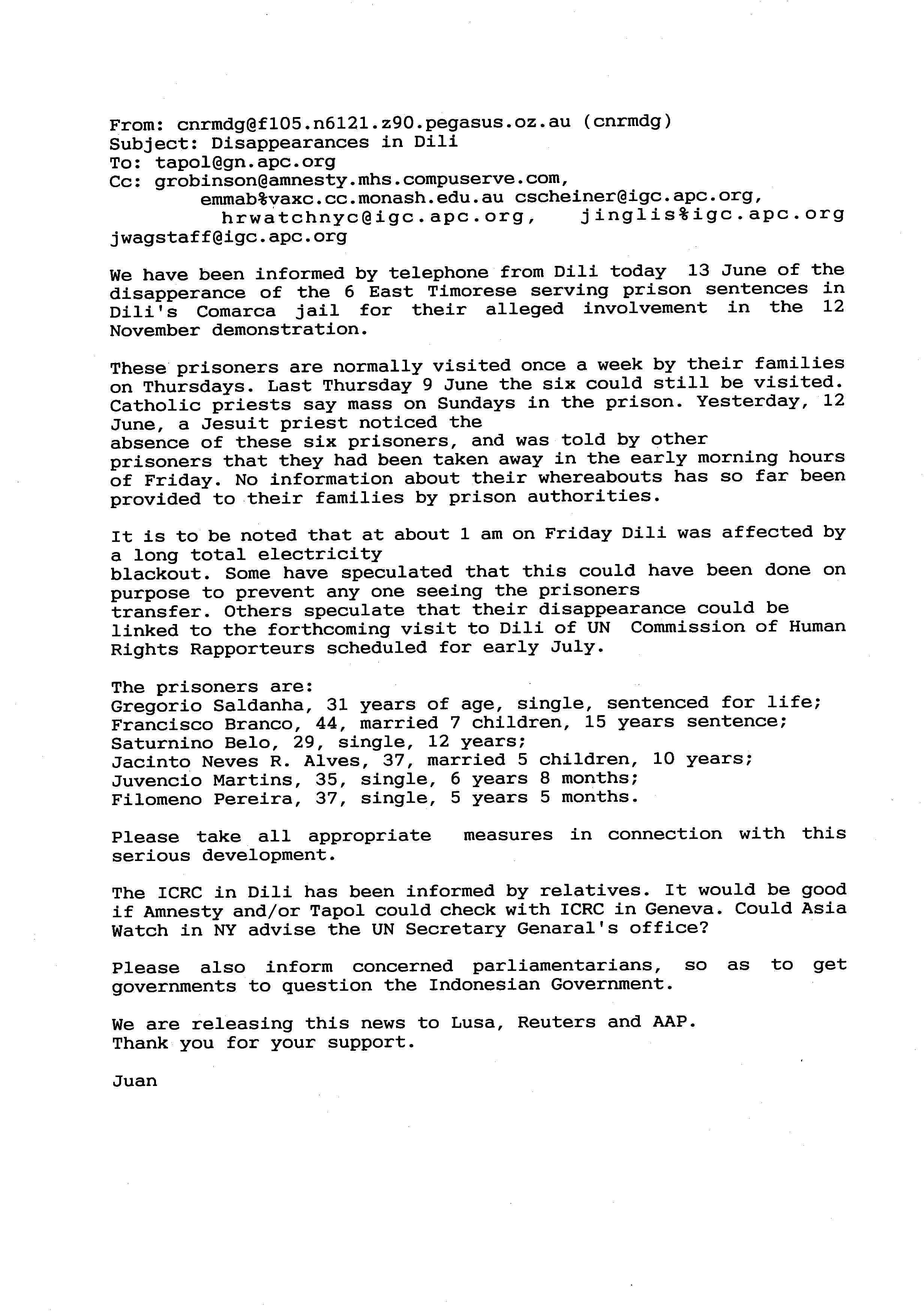 From: cnrmdg@f105.n6121.z90.pegasus.oz.au (cnrmdg)
Subject: Disappearances in Dili
To: tapol@gn.apc.org
Cc: grobinson@amnesty.mhs.compuserve.com, emmab%vaxc.cc.monash.edu.au cscheiner@igc.apc.org, hrwatchnyc@igc.apc.org, jinglis%igc.apc.org jwagstaff@igc.apc.org

We have been informed by telephone from Dili today 13 June of the disapperance of the 6 East Timorese serving prison sentences in Dili's Comarca jail for their alleged involvement in the 12 November demonstration.

These prisoners are normally visited once a week by their families on Thursdays. Last Thursday 9 June the six could still be visited. Catholic priests say mass on Sundays in the prison. Yesterday, 12 June, a Jesuit priest noticed the absence of these six prisoners, and was told by other prisoners that they had been taken away in the early morning hours of Friday. No information about their whereabouts has so far been provided to their families by prison authorities.

It is to be noted that at about 1 am on Friday Dili was affected by a long total electricity blackout. Some have speculated that this could have been done on purpose to prevent any one seeing the prisoners transfer. Others speculate that their disappearance could be linked to the forthcoming visit to Dili of UN Commission of Human Rights Rapporteurs scheduled for early July.

The prisoners are:
Gregorio Saldanha, 31 years of age, single, sentenced for life;
Francisco Branco, 44, married 7 children, 15 years sentence;
Saturnino Belo, 29, single, 12 years;
Jacinto Neves R. Alves, 37, married 5 children, 10 years;
Juvencio Martins, 35, single, 6 years 8 months;
Filomeno Pereira, 37, single, 5 years 5 months.

Please take all appropriate measures in connection with this serious development.

The ICRC in Dili has been informed by relatives. It would be good if Amnesty and/or Tapol could check with ICRC in Geneva. Could Asia Watch in NY advise the UN Secretary Genaral's office?

Please also inform concerned parliamentarians, so as to get governments to question the Indonesian Government.

We are releasing this news to Lusa, Reuters and AAP.
Thank you for your support.

Juan